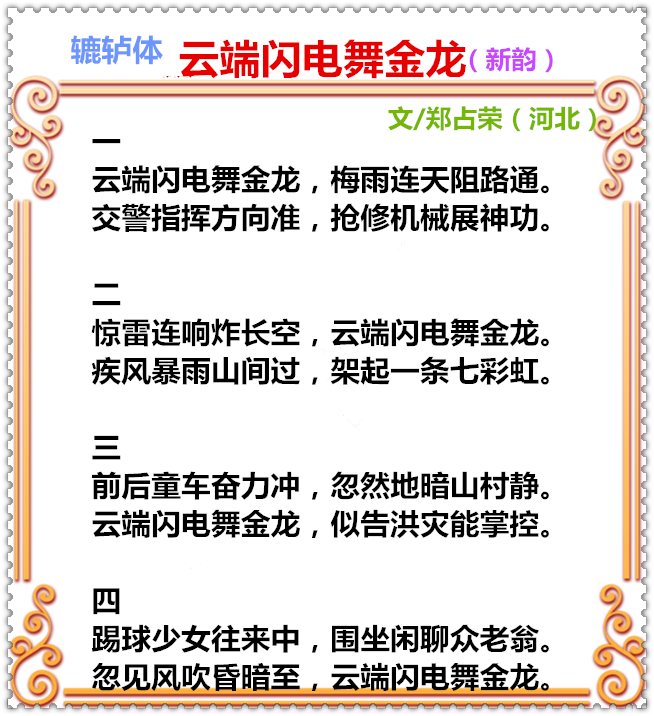 辘轳体 云端闪电舞金龙（新韵）

文/郑占荣（河北）

一
云端闪电舞金龙，梅雨连天阻路通。
交警指挥方向准，抢修机械展神功。

二
惊雷连响炸长空，云端闪电舞金龙。
疾风暴雨山间过，架起一条七彩虹。

三
前后童车奋力冲，忽然地暗山村静。
云端闪电舞金龙，似告洪灾能掌控。

四
踢球少女往来中，围坐闲聊众老翁。
忽见风吹昏暗至，云端闪电舞金龙。